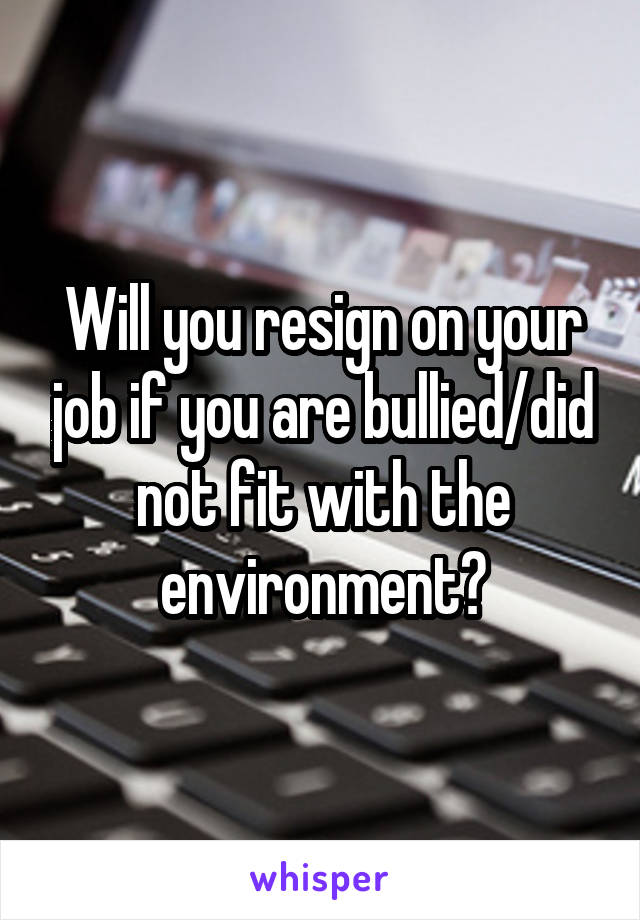 Will you resign on your job if you are bullied/did not fit with the environment?

whisper